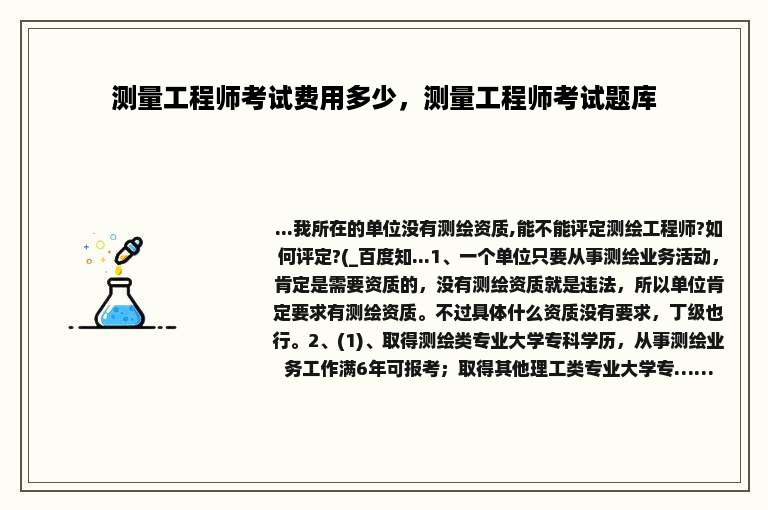 测量工程师考试费用多少，测量工程师考试题库

...我所在的单位没有测绘资质,能不能评定测绘工程师?如何评定?(_百度知...1、一个单位只要从事测绘业务活动，肯定是需要资质的，没有测绘资质就是违法，所以单位肯定要求有测绘资质。不过具体什么资质没有要求，丁级也行。2、(1)、取得测绘类专业大学专科学历，从事测绘业务工作满6年可报考；取得其他理工类专业大学专......